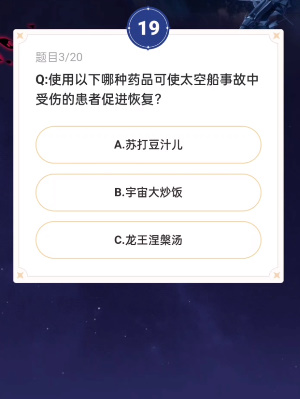 19

题目3/20

Q:使用以下哪种药品可使太空船事故中受伤的患者促进恢复?

A.苏打豆汁儿

B.宇宙大炒饭

C.龙王涅槃汤